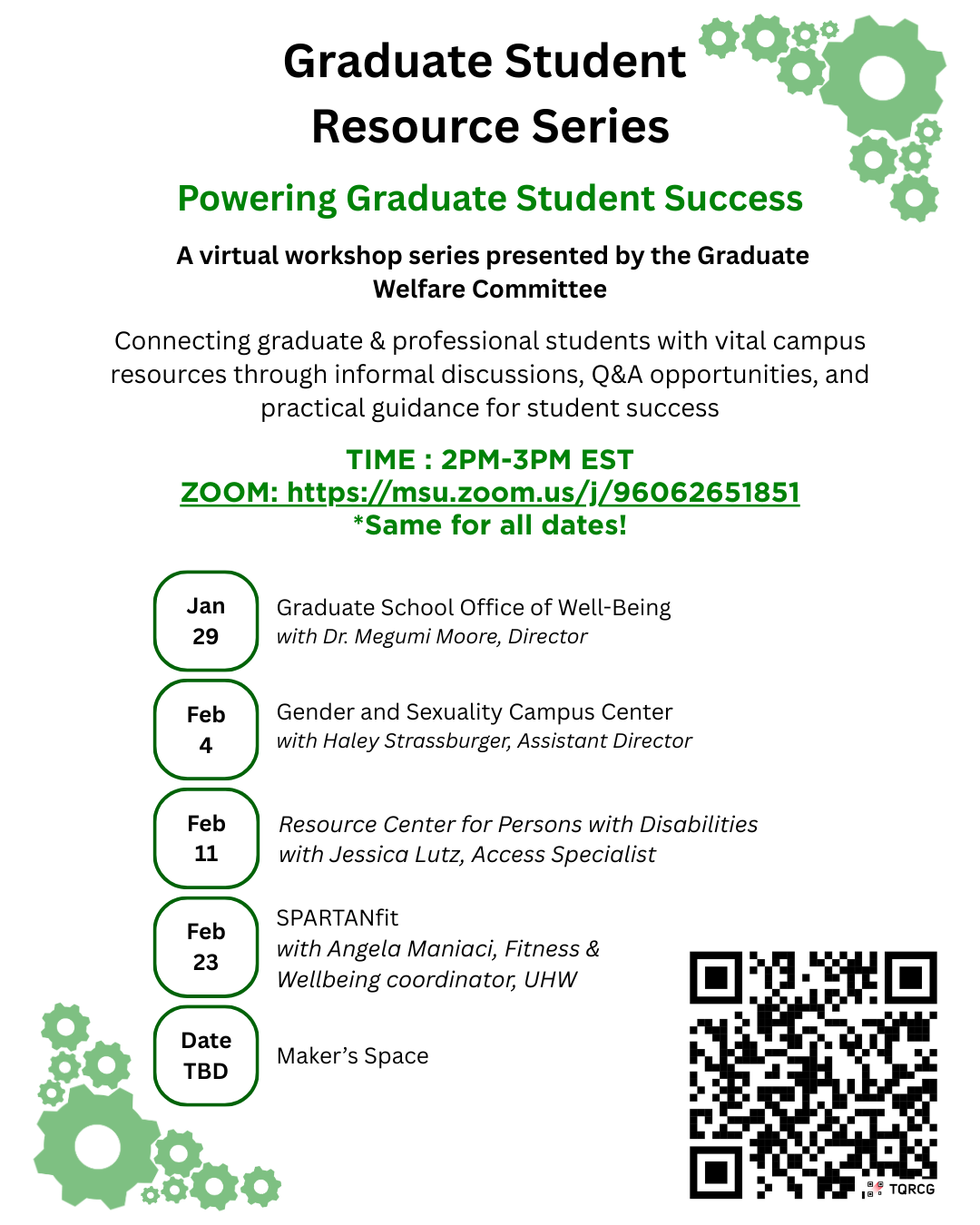 Graduate Student Resource Series

Powering Graduate Student Success

A virtual workshop series presented by the Graduate Welfare Committee

Connecting graduate & professional students with vital campus resources through informal discussions, Q&A opportunities, and practical guidance for student success

TIME : 2PM-3PM EST
ZOOM: https://msu.zoom.us/j/96062651851
*Same for all dates!

Jan
29

Graduate School Office of Well-Being
with Dr. Megumi Moore, Director

Feb
4

Gender and Sexuality Campus Center
with Haley Strassburger, Assistant Director

Feb
11

Resource Center for Persons with Disabilities
with Jessica Lutz, Access Specialist

Feb
23

SPARTANfit
with Angela Maniaci, Fitness & Wellbeing coordinator, UHW

Date
TBD

Maker's Space

TQRCG